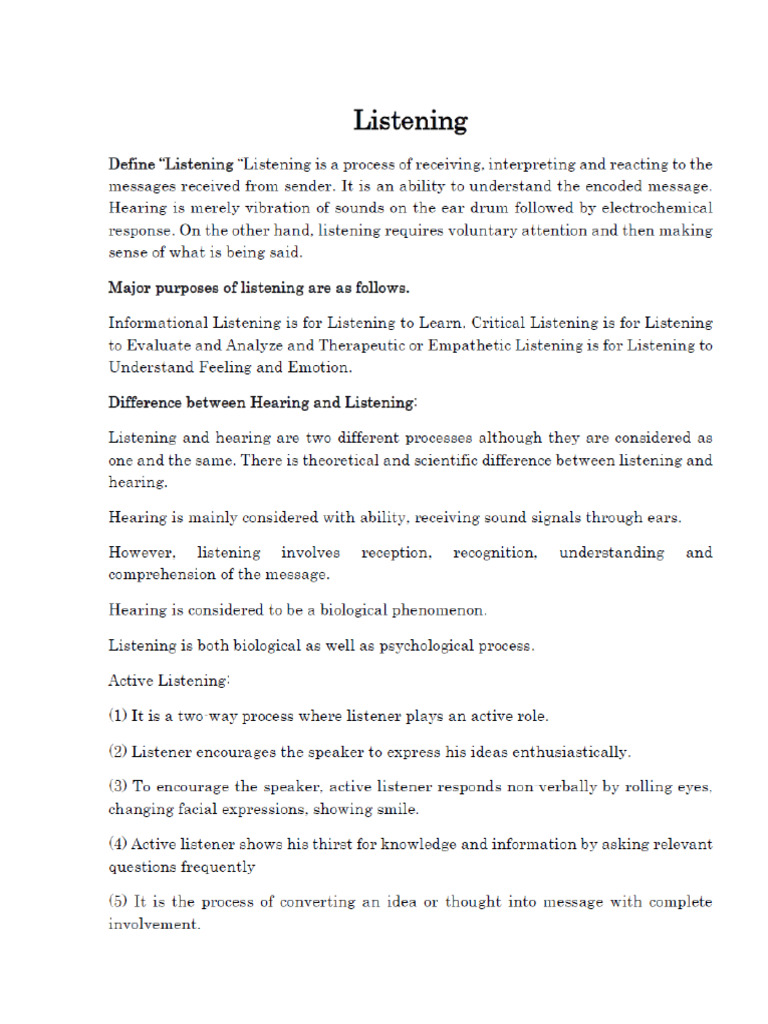 Listening

Define “Listening “Listening is a process of receiving, interpreting and reacting to the messages received from sender. It is an ability to understand the encoded message. Hearing is merely vibration of sounds on the ear drum followed by electrochemical response. On the other hand, listening requires voluntary attention and then making sense of what is being said.

Major purposes of listening are as follows.

Informational Listening is for Listening to Learn. Critical Listening is for Listening to Evaluate and Analyze and Therapeutic or Empathetic Listening is for Listening to Understand Feeling and Emotion.

Difference between Hearing and Listening:

Listening and hearing are two different processes although they are considered as one and the same. There is theoretical and scientific difference between listening and hearing.

Hearing is mainly considered with ability, receiving sound signals through ears.

However, listening involves reception, recognition, understanding and comprehension of the message.

Hearing is considered to be a biological phenomenon.

Listening is both biological as well as psychological process.

Active Listening:

(1) It is a two-way process where listener plays an active role.

(2) Listener encourages the speaker to express his ideas enthusiastically.

(3) To encourage the speaker, active listener responds non verbally by rolling eyes, changing facial expressions, showing smile.

(4) Active listener shows his thirst for knowledge and information by asking relevant questions frequently

(5) It is the process of converting an idea or thought into message with complete involvement.